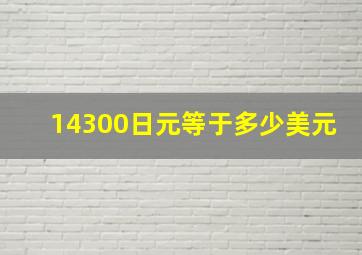 14300日元等于多少美元